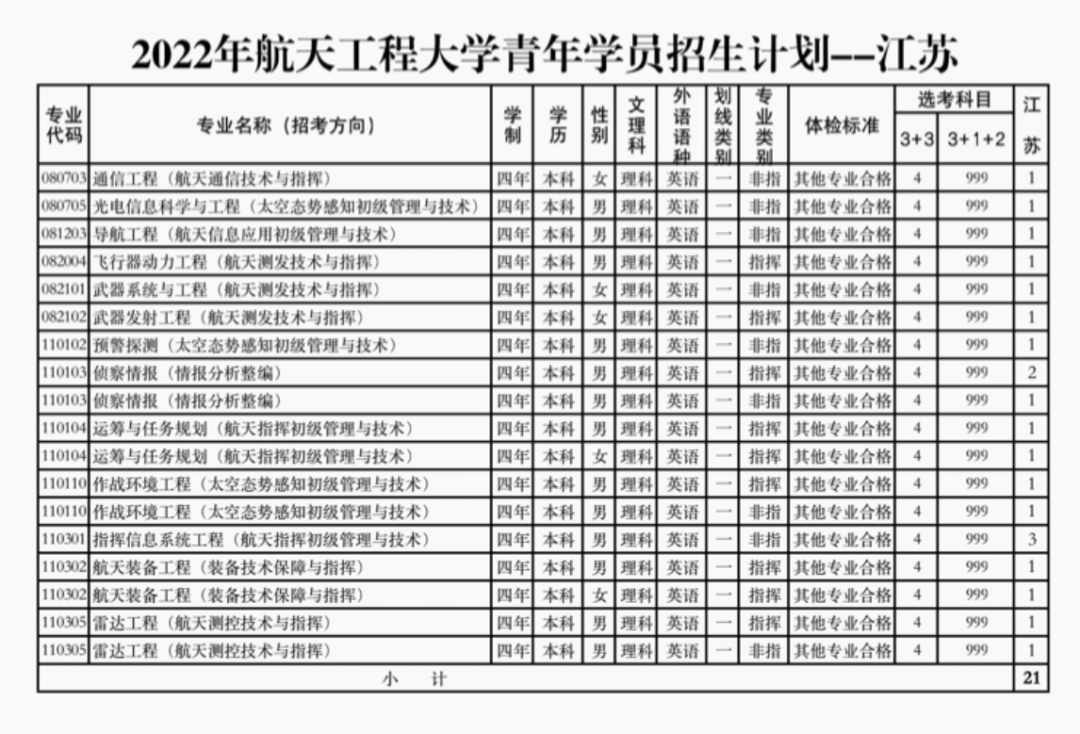 2022年航天工程大学青年学员招生计划--江苏

| 专业代码 | 专业名称（招考方向） | 学制 | 学历 | 性别 | 文理科 | 外语语种 | 划线类别 | 专业类别 | 体检标准 | 选考科目 3+3 | 选考科目 3+1+2 | 江苏 |
|---|---|---|---|---|---|---|---|---|---|---|---|---|
| 080703 | 通信工程（航天通信技术与指挥） | 四年 | 本科 | 女 | 理科 | 英语 | 一 | 非指 | 其他专业合格 | 4 | 999 | 1 |
| 080705 | 光电信息科学与工程（太空态势感知初级管理与技术） | 四年 | 本科 | 男 | 理科 | 英语 | 一 | 非指 | 其他专业合格 | 4 | 999 | 1 |
| 081203 | 导航工程（航天信息应用初级管理与技术） | 四年 | 本科 | 男 | 理科 | 英语 | 一 | 非指 | 其他专业合格 | 4 | 999 | 1 |
| 082004 | 飞行器动力工程（航天测发技术与指挥） | 四年 | 本科 | 男 | 理科 | 英语 | 一 | 指挥 | 其他专业合格 | 4 | 999 | 1 |
| 082101 | 武器系统与工程（航天测发技术与指挥） | 四年 | 本科 | 女 | 理科 | 英语 | 一 | 非指 | 其他专业合格 | 4 | 999 | 1 |
| 082102 | 武器发射工程（航天测发技术与指挥） | 四年 | 本科 | 女 | 理科 | 英语 | 一 | 指挥 | 其他专业合格 | 4 | 999 | 1 |
| 110102 | 预警探测（太空态势感知初级管理与技术） | 四年 | 本科 | 男 | 理科 | 英语 | 一 | 非指 | 其他专业合格 | 4 | 999 | 1 |
| 110103 | 侦察情报（情报分析整编） | 四年 | 本科 | 男 | 理科 | 英语 | 一 | 指挥 | 其他专业合格 | 4 | 999 | 2 |
| 110103 | 侦察情报（情报分析整编） | 四年 | 本科 | 男 | 理科 | 英语 | 一 | 非指 | 其他专业合格 | 4 | 999 | 1 |
| 110104 | 运筹与任务规划（航天指挥初级管理与技术） | 四年 | 本科 | 男 | 理科 | 英语 | 一 | 指挥 | 其他专业合格 | 4 | 999 | 1 |
| 110104 | 运筹与任务规划（航天指挥初级管理与技术） | 四年 | 本科 | 女 | 理科 | 英语 | 一 | 指挥 | 其他专业合格 | 4 | 999 | 1 |
| 110110 | 作战环境工程（太空态势感知初级管理与技术） | 四年 | 本科 | 男 | 理科 | 英语 | 一 | 指挥 | 其他专业合格 | 4 | 999 | 1 |
| 110110 | 作战环境工程（太空态势感知初级管理与技术） | 四年 | 本科 | 男 | 理科 | 英语 | 一 | 非指 | 其他专业合格 | 4 | 999 | 1 |
| 110301 | 指挥信息系统工程（航天指挥初级管理与技术） | 四年 | 本科 | 男 | 理科 | 英语 | 一 | 非指 | 其他专业合格 | 4 | 999 | 3 |
| 110302 | 航天装备工程（装备技术保障与指挥） | 四年 | 本科 | 男 | 理科 | 英语 | 一 | 指挥 | 其他专业合格 | 4 | 999 | 1 |
| 110302 | 航天装备工程（装备技术保障与指挥） | 四年 | 本科 | 女 | 理科 | 英语 | 一 | 指挥 | 其他专业合格 | 4 | 999 | 1 |
| 110305 | 雷达工程（航天测控技术与指挥） | 四年 | 本科 | 男 | 理科 | 英语 | 一 | 指挥 | 其他专业合格 | 4 | 999 | 1 |
| 110305 | 雷达工程（航天测控技术与指挥） | 四年 | 本科 | 男 | 理科 | 英语 | 一 | 非指 | 其他专业合格 | 4 | 999 | 1 |
| 小 计 | | | | | | | | | | | | 21 |